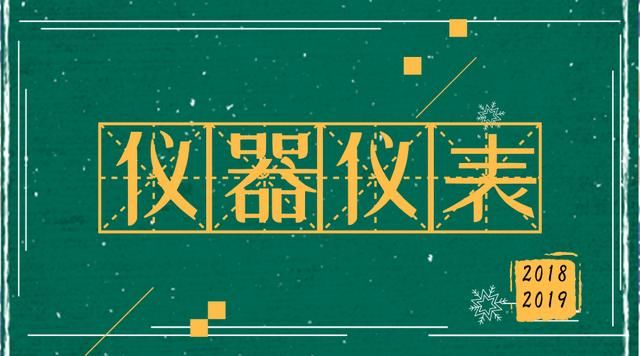 仪器仪表

2018
2019